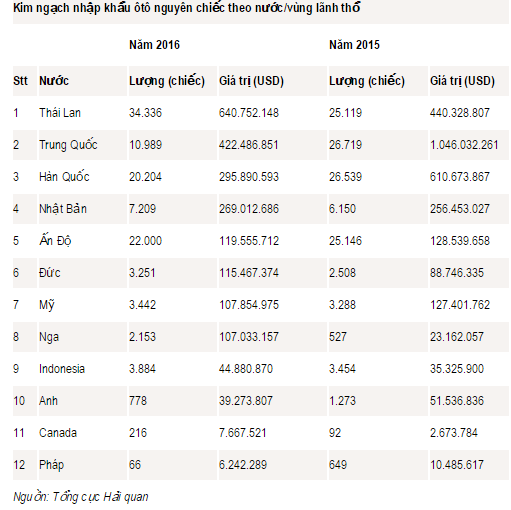 Kim ngạch nhập khẩu ôtô nguyên chiếc theo nước/vùng lãnh thổ

| | | Năm 2016 | | Năm 2015 | |
|---|---|---|---|---|---|
| Stt | Nước | Lượng (chiếc) | Giá trị (USD) | Lượng (chiếc) | Giá trị (USD) |
| 1 | Thái Lan | 34.336 | 640.752.148 | 25.119 | 440.328.807 |
| 2 | Trung Quốc | 10.989 | 422.486.851 | 26.719 | 1.046.032.261 |
| 3 | Hàn Quốc | 20.204 | 295.890.593 | 26.539 | 610.673.867 |
| 4 | Nhật Bản | 7.209 | 269.012.686 | 6.150 | 256.453.027 |
| 5 | Ấn Độ | 22.000 | 119.555.712 | 25.146 | 128.539.658 |
| 6 | Đức | 3.251 | 115.467.374 | 2.508 | 88.746.335 |
| 7 | Mỹ | 3.442 | 107.854.975 | 3.288 | 127.401.762 |
| 8 | Nga | 2.153 | 107.033.157 | 527 | 23.162.057 |
| 9 | Indonesia | 3.884 | 44.880.870 | 3.454 | 35.325.900 |
| 10 | Anh | 778 | 39.273.807 | 1.273 | 51.536.836 |
| 11 | Canada | 216 | 7.667.521 | 92 | 2.673.784 |
| 12 | Pháp | 66 | 6.242.289 | 649 | 10.485.617 |

Nguồn: Tổng cục Hải quan